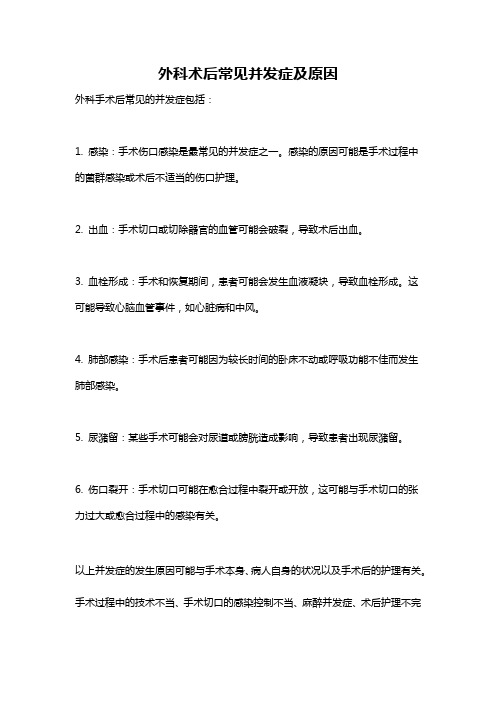 外科术后常见并发症及原因

外科手术后常见的并发症包括：

1. 感染：手术伤口感染是最常见的并发症之一。感染的原因可能是手术过程中的菌群感染或术后不适当的伤口护理。

2. 出血：手术切口或切除器官的血管可能会破裂，导致术后出血。

3. 血栓形成：手术和恢复期间，患者可能会发生血液凝块，导致血栓形成。这可能导致心脑血管事件，如心脏病和中风。

4. 肺部感染：手术后患者可能因为较长时间的卧床不动或呼吸功能不佳而发生肺部感染。

5. 尿潴留：某些手术可能会对尿道或膀胱造成影响，导致患者出现尿潴留。

6. 伤口裂开：手术切口可能在愈合过程中裂开或开放，这可能与手术切口的张力过大或愈合过程中的感染有关。

以上并发症的发生原因可能与手术本身、病人自身的状况以及手术后的护理有关。手术过程中的技术不当、手术切口的感染控制不当、麻醉并发症、术后护理不完